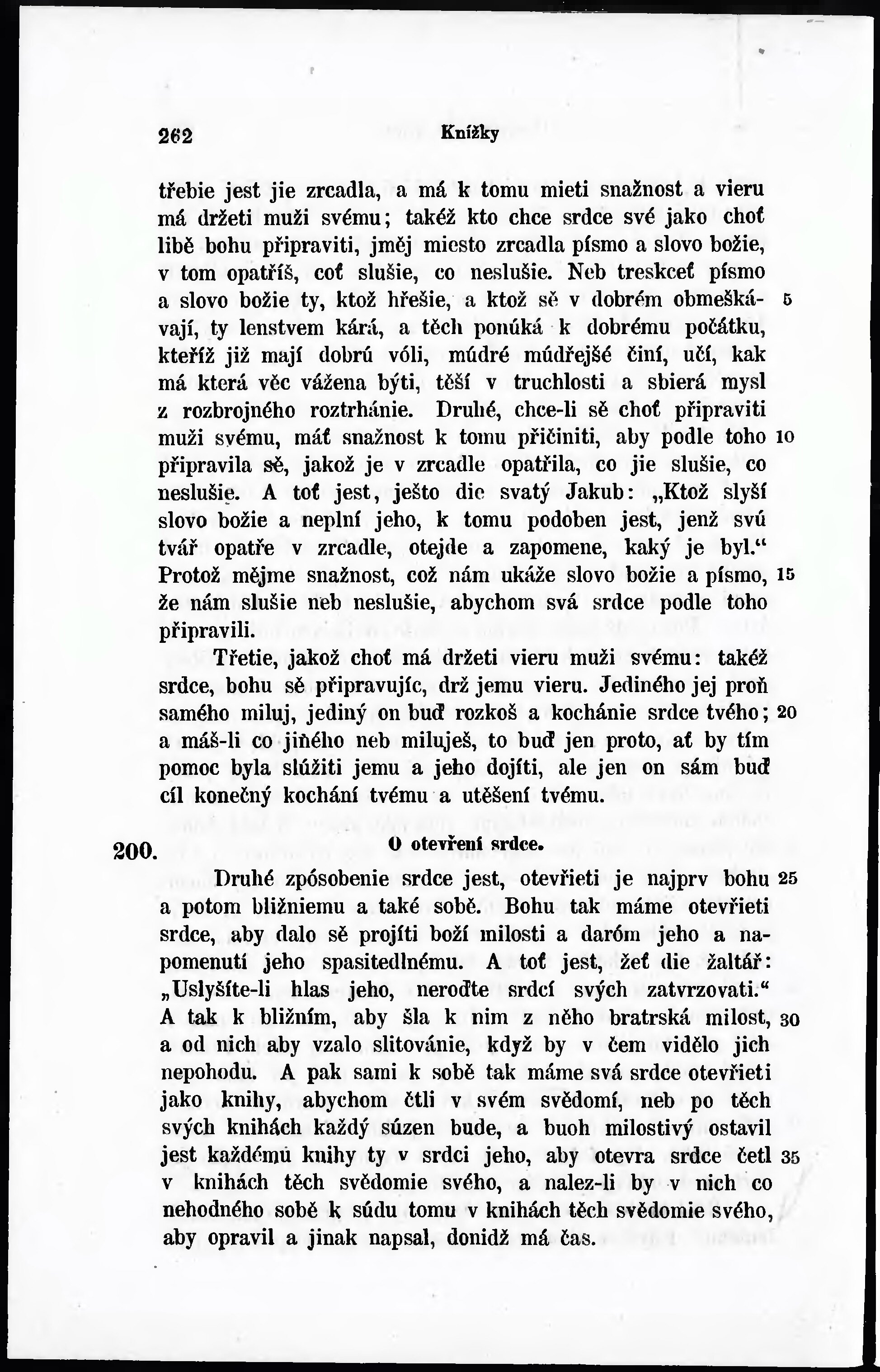 262 Knížky

třebie jest jie zrcadla, a má k tomu mieti snažnost a vieru má držeti muži svému; takéž kto chce srdce své jako choť libě bohu připraviti, jměj miesto zrcadla písmo a slovo božie, v tom opatříš, coť slušie, co neslušie. Neb treskceť písmo a slovo božie ty, ktož hřešie, a ktož sě v dobrém obmeškávají, ty lenstvem kárá, a těch ponúká k dobrému počátku, kteříž již mají dobrú vóli, múdré múdřejšé činí, učí, kak má která věc vážena býti, těší v truchlosti a sbierá mysl z rozbrojného roztrhánie. Druhé, chce-li sě choť připraviti muži svému, máť snažnost k tomu přičiniti, aby podle toho připravila sě, jakož je v zrcadle opatřila, co jie slušie, co neslušie. A toť jest, ješto die svatý Jakub: „Ktož slyší slovo božie a neplní jeho, k tomu podoben jest, jenž svú tvář opatře v zrcadle, otejde a zapomene, kaký je byl.“ Protož mějme snažnost, což nám ukáže slovo božie a písmo, že nám slušie neb neslušie, abychom svá srdce podle toho připravili. 5 10 15

Třetie, jakož choť má držeti vieru muži svému: takéž srdce, bohu sě připravujíc, drž jemu vieru. Jediného jej proň samého miluj, jediný on buď rozkoš a kochánie srdce tvého; a máš-li co jiného neb miluješ, to buď jen proto, ať by tím pomoc byla slúžiti jemu a jeho dojíti, ale jen on sám buď cíl konečný kochání tvému a utěšení tvému. 20

200. O otevření srdce.

Druhé zpósobenie srdce jest, otevřieti je najprv bohu a potom bližniemu a také sobě. Bohu tak máme otevřieti srdce, aby dalo sě projíti boží milosti a daróm jeho a napomenutí jeho spasitedlnému. A toť jest, žeť die žaltář: „Uslyšíte-li hlas jeho, neroďte srdcí svých zatvrzovati.“ A tak k bližním, aby šla k nim z něho bratrská milost, a od nich aby vzalo slitovánie, když by v čem vidělo jich nepohodu. A pak sami k sobě tak máme svá srdce otevřieti jako knihy, abychom čtli v svém svědomí, neb po těch svých knihách každý súzen bude, a buoh milostivý ostavil jest každému knihy ty v srdci jeho, aby otevra srdce četl v knihách těch svědomie svého, a nalez-li by v nich co nehodného sobě k súdu tomu v knihách těch svědomie svého, aby opravil a jinak napsal, donidž má čas. 25 30 35